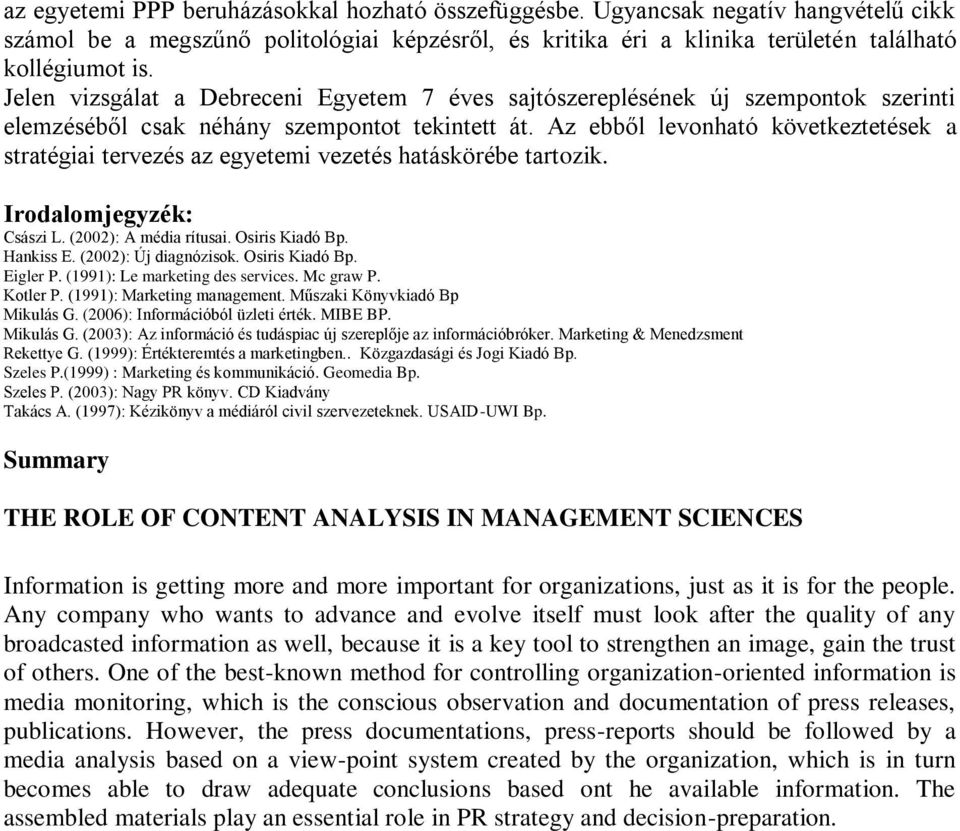 az egyetemi PPP beruházásokkal hozható összefüggésbe. Ugyancsak negatív hangvételű cikk számol be a megszűnő politológiai képzésről, és kritika éri a klinika területén található kollégiumot is.
Jelen vizsgálat a Debreceni Egyetem 7 éves sajtószereplésének új szempontok szerinti elemzéséből csak néhány szempontot tekintett át. Az ebből levonható következtetések a stratégiai tervezés az egyetemi vezetés hatáskörébe tartozik.

Irodalomjegyzék:
Császi L. (2002): A média rítusai. Osiris Kiadó Bp.
Hankiss E. (2002): Új diagnózisok. Osiris Kiadó Bp.
Eigler P. (1991): Le marketing des services. Mc graw P.
Kotler P. (1991): Marketing management. Műszaki Könyvkiadó Bp
Mikulás G. (2006): Információból üzleti érték. MIBE BP.
Mikulás G. (2003): Az információ és tudáspiac új szereplője az információbróker. Marketing & Menedzsment
Rekettye G. (1999): Értékteremtés a marketingben.. Közgazdasági és Jogi Kiadó Bp.
Szeles P.(1999) : Marketing és kommunikáció. Geomedia Bp.
Szeles P. (2003): Nagy PR könyv. CD Kiadvány
Takács A. (1997): Kézikönyv a médiáról civil szervezeteknek. USAID-UWI Bp.

Summary

THE ROLE OF CONTENT ANALYSIS IN MANAGEMENT SCIENCES

Information is getting more and more important for organizations, just as it is for the people. Any company who wants to advance and evolve itself must look after the quality of any broadcasted information as well, because it is a key tool to strengthen an image, gain the trust of others. One of the best-known method for controlling organization-oriented information is media monitoring, which is the conscious observation and documentation of press releases, publications. However, the press documentations, press-reports should be followed by a media analysis based on a view-point system created by the organization, which is in turn becomes able to draw adequate conclusions based ont he available information. The assembled materials play an essential role in PR strategy and decision-preparation.